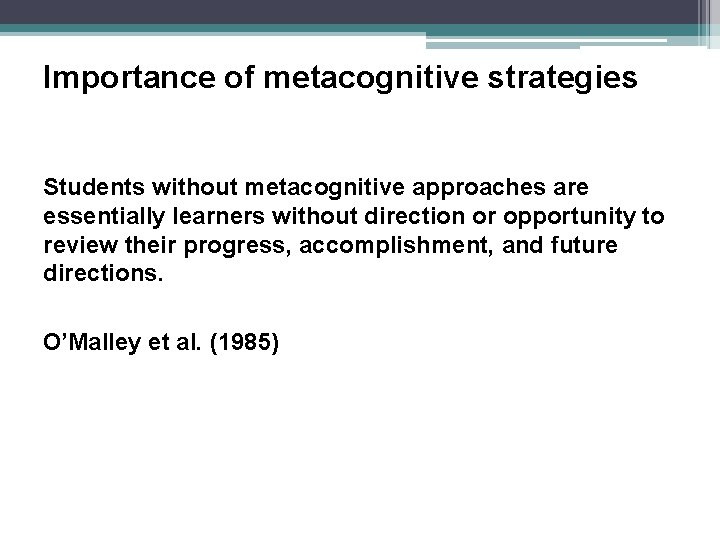 Importance of metacognitive strategies

Students without metacognitive approaches are essentially learners without direction or opportunity to review their progress, accomplishment, and future directions.

O’Malley et al. (1985)